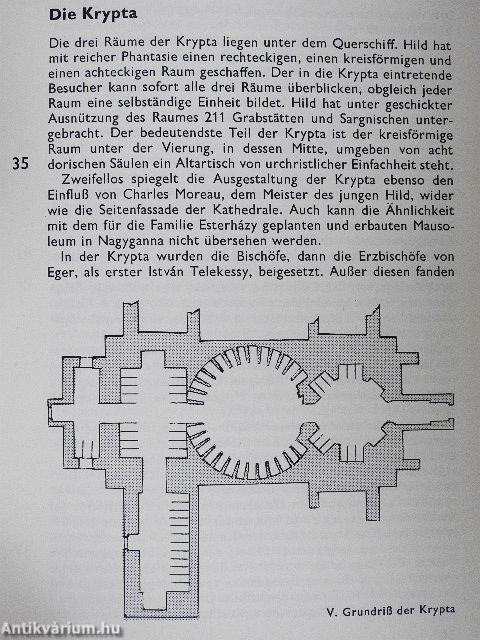 Die Krypta

Die drei Räume der Krypta liegen unter dem Querschiff. Hild hat mit reicher Phantasie einen rechteckigen, einen kreisförmigen und einen achteckigen Raum geschaffen. Der in die Krypta eintretende Besucher kann sofort alle drei Räume überblicken, obgleich jeder Raum eine selbständige Einheit bildet. Hild hat unter geschickter Ausnützung des Raumes 211 Grabstätten und Sargnischen untergebracht. Der bedeutendste Teil der Krypta ist der kreisförmige Raum unter der Vierung, in dessen Mitte, umgeben von acht dorischen Säulen ein Altartisch von urchristlicher Einfachheit steht.

35

Zweifellos spiegelt die Ausgestaltung der Krypta ebenso den Einfluß von Charles Moreau, dem Meister des jungen Hild, wider wie die Seitenfassade der Kathedrale. Auch kann die Ähnlichkeit mit dem für die Familie Esterházy geplanten und erbauten Mausoleum in Nagyganna nicht übersehen werden.

In der Krypta wurden die Bischöfe, dann die Erzbischöfe von Eger, als erster István Telekessy, beigesetzt. Außer diesen fanden

V. Grundriß der Krypta

Antikvárium.hu